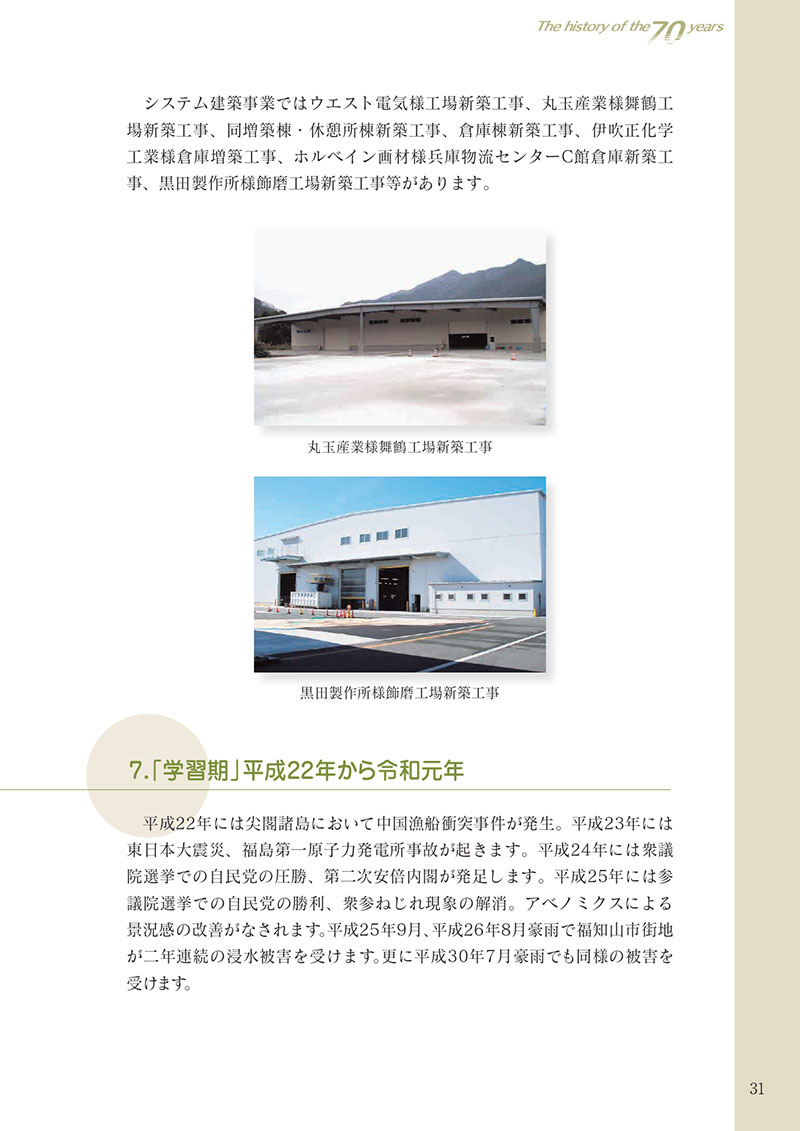 The history of the 70 years

システム建築事業ではウエスト電気様工場新築工事、丸玉産業様舞鶴工場新築工事、同増築棟・休憩所棟新築工事、倉庫棟新築工事、伊吹正化学工業様倉庫増築工事、ホルベイン画材様兵庫物流センターC館倉庫新築工事、黒田製作所様飾磨工場新築工事等があります。

丸玉産業様舞鶴工場新築工事

黒田製作所様飾磨工場新築工事

7.「学習期」平成22年から令和元年

平成22年には尖閣諸島において中国漁船衝突事件が発生。平成23年には東日本大震災、福島第一原子力発電所事故が起きます。平成24年には衆議院選挙での自民党の圧勝、第二次安倍内閣が発足します。平成25年には参議院選挙での自民党の勝利、衆参ねじれ現象の解消。アベノミクスによる景況感の改善がなされます。平成25年9月、平成26年8月豪雨で福知山市街地が二年連続の浸水被害を受けます。更に平成30年7月豪雨でも同様の被害を受けます。

31